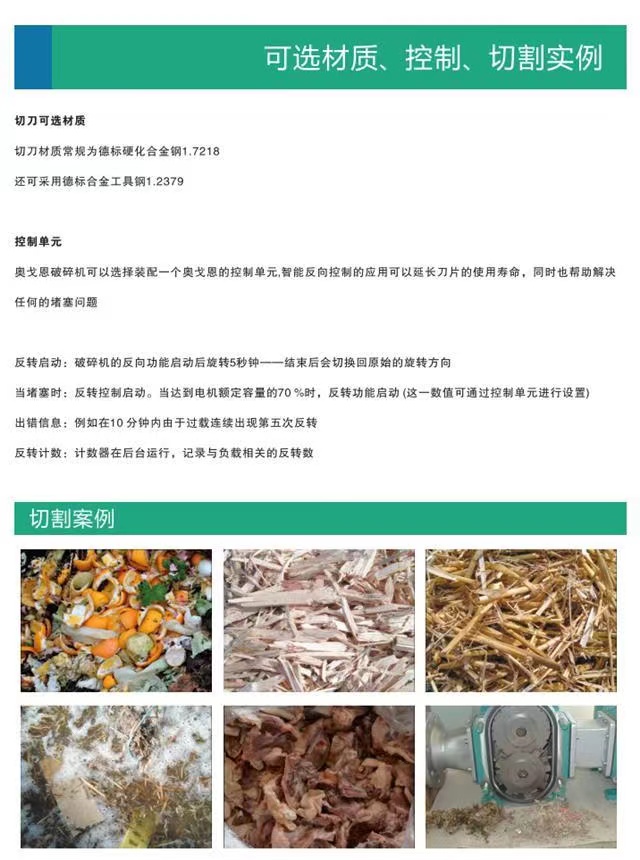 可选材质、控制、切割实例

切刀可选材质

切刀材质常规为德标硬化合金钢1.7218

还可采用德标合金工具钢1.2379

控制单元

奥戈恩破碎机可以选择装配一个奥戈恩的控制单元,智能反向控制的应用可以延长刀片的使用寿命，同时也帮助解决任何的堵塞问题

反转启动：破碎机的反向功能启动后旋转5秒钟——结束后会切换回原始的旋转方向

当堵塞时：反转控制启动。当达到电机额定容量的70 %时，反转功能启动 (这一数值可通过控制单元进行设置)

出错信息：例如在10 分钟内由于过载连续出现第五次反转

反转计数：计数器在后台运行，记录与负载相关的反转数

切割案例